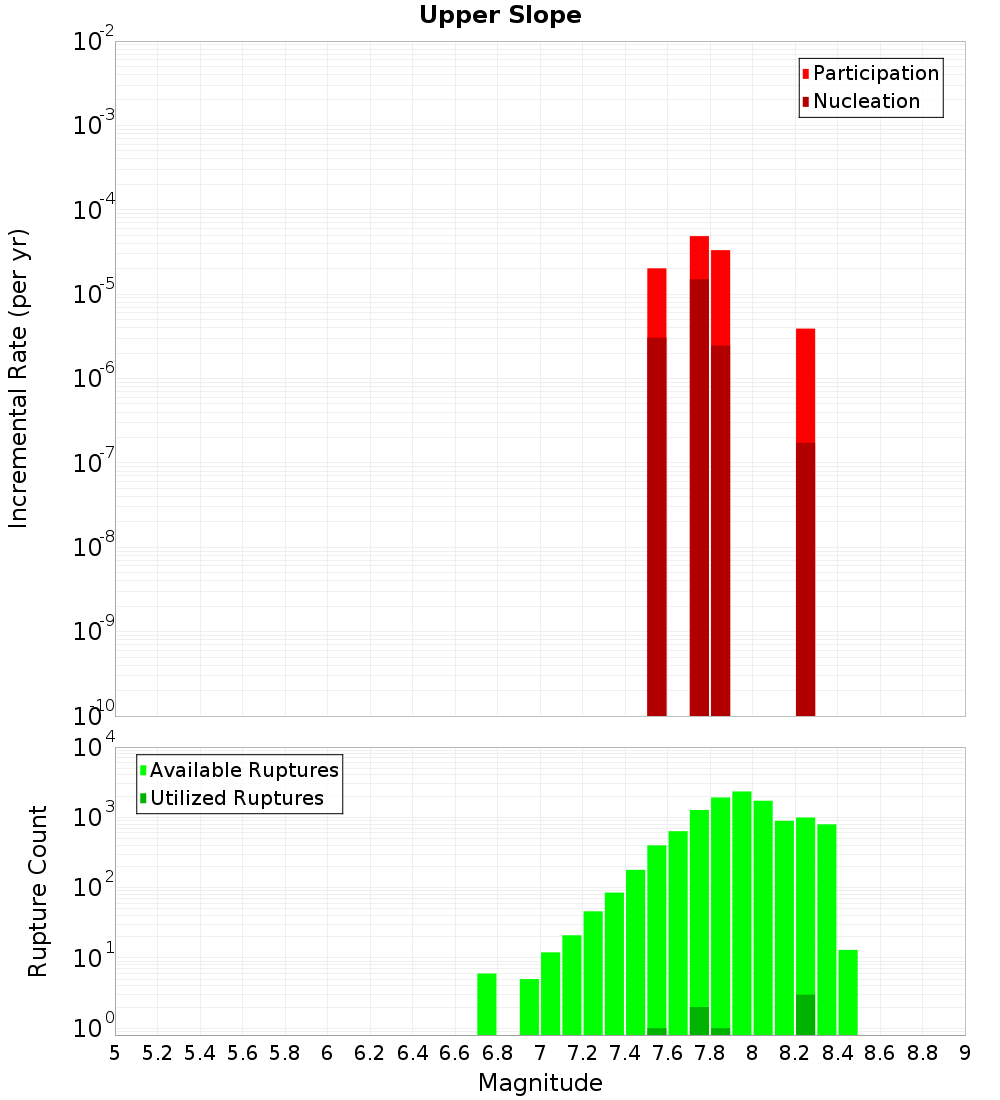 Upper Slope

Participation
Nucleation

Incremental Rate (per yr)

$10^{-2}$
$10^{-3}$
$10^{-4}$
$10^{-5}$
$10^{-6}$
$10^{-7}$
$10^{-8}$
$10^{-9}$
$10^{-10}$

Available Ruptures
Utilized Ruptures

Rupture Count

$10^{4}$
$10^{3}$
$10^{2}$
$10^{1}$
$10^{0}$

5 5.2 5.4 5.6 5.8 6 6.2 6.4 6.6 6.8 7 7.2 7.4 7.6 7.8 8 8.2 8.4 8.6 8.8 9

Magnitude